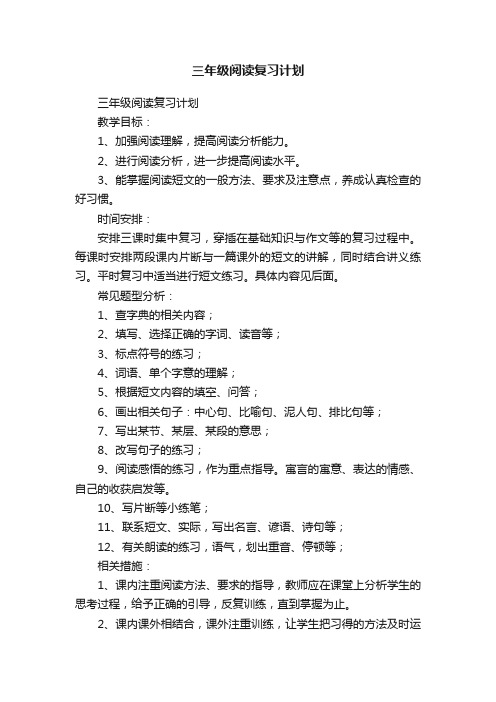 三年级阅读复习计划

三年级阅读复习计划

教学目标：

1、加强阅读理解，提高阅读分析能力。

2、进行阅读分析，进一步提高阅读水平。

3、能掌握阅读短文的一般方法、要求及注意点，养成认真检查的好习惯。

时间安排：

安排三课时集中复习，穿插在基础知识与作文等的复习过程中。每课时安排两段课内片断与一篇课外的短文的讲解，同时结合讲义练习。平时复习中适当进行短文练习。具体内容见后面。

常见题型分析：

1、查字典的相关内容；

2、填写、选择正确的字词、读音等；

3、标点符号的练习；

4、词语、单个字意的理解；

5、根据短文内容的填空、问答；

6、画出相关句子：中心句、比喻句、泥人句、排比句等；

7、写出某节、某层、某段的意思；

8、改写句子的练习；

9、阅读感悟的练习，作为重点指导。寓言的寓意、表达的情感、自己的收获启发等。

10、写片断等小练笔；

11、联系短文、实际，写出名言、谚语、诗句等；

12、有关朗读的练习，语气，划出重音、停顿等；

相关措施：

1、课内注重阅读方法、要求的指导，教师应在课堂上分析学生的思考过程，给予正确的引导，反复训练，直到掌握为止。

2、课内课外相结合，课外注重训练，让学生把习得的方法及时运